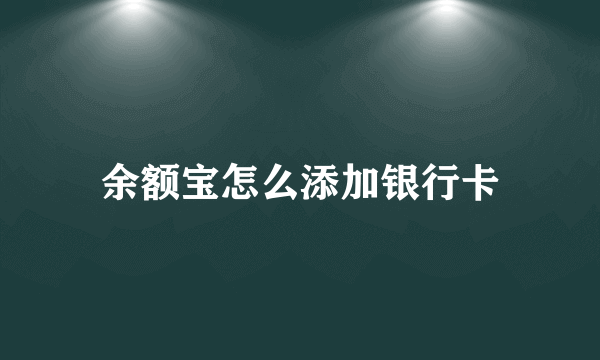 余额宝怎么添加银行卡